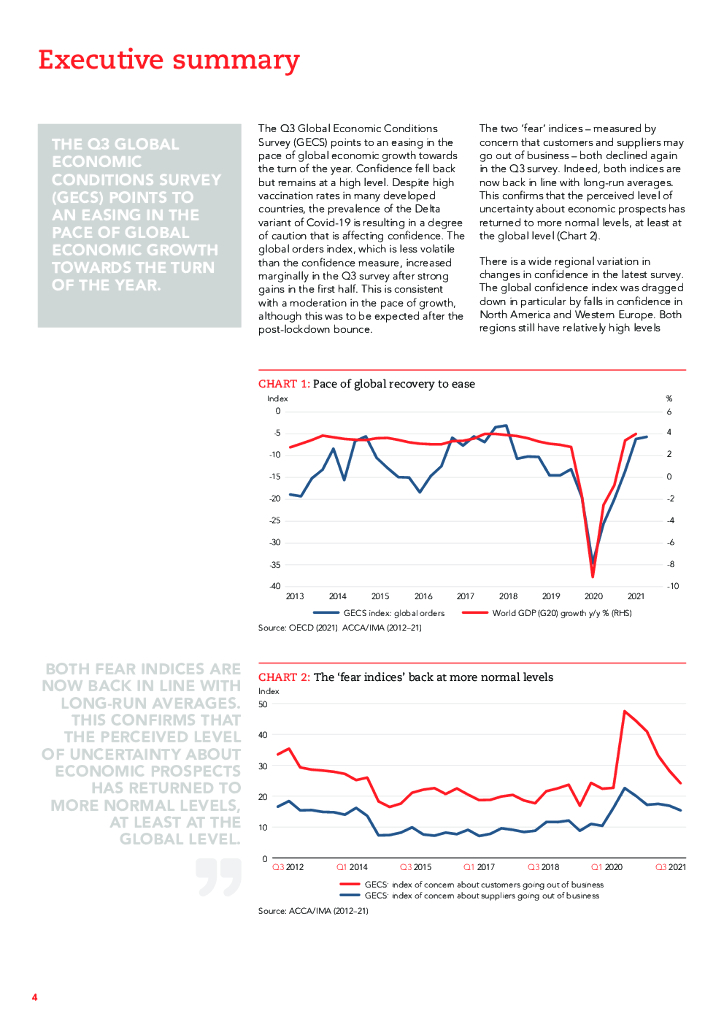 Executive summary

THE Q3 GLOBAL ECONOMIC CONDITIONS SURVEY (GECS) POINTS TO AN EASING IN THE PACE OF GLOBAL ECONOMIC GROWTH TOWARDS THE TURN OF THE YEAR.

The Q3 Global Economic Conditions Survey (GECS) points to an easing in the pace of global economic growth towards the turn of the year. Confidence fell back but remains at a high level. Despite high vaccination rates in many developed countries, the prevalence of the Delta variant of Covid-19 is resulting in a degree of caution that is affecting confidence. The global orders index, which is less volatile than the confidence measure, increased marginally in the Q3 survey after strong gains in the first half. This is consistent with a moderation in the pace of growth, although this was to be expected after the post-lockdown bounce.

The two 'fear' indices – measured by concern that customers and suppliers may go out of business – both declined again in the Q3 survey. Indeed, both indices are now back in line with long-run averages. This confirms that the perceived level of uncertainty about economic prospects has returned to more normal levels, at least at the global level (Chart 2).

There is a wide regional variation in changes in confidence in the latest survey. The global confidence index was dragged down in particular by falls in confidence in North America and Western Europe. Both regions still have relatively high levels

CHART 1: Pace of global recovery to ease

Index
%
0
-5
-10
-15
-20
-25
-30
-35
-40
6
4
2
0
-2
-4
-6
-8
-10
2013 2014 2015 2016 2017 2018 2019 2020 2021

GECS index: global orders
World GDP (G20) growth y/y % (RHS)

Source: OECD (2021) ACCA/IMA (2012–21)

BOTH FEAR INDICES ARE NOW BACK IN LINE WITH LONG-RUN AVERAGES. THIS CONFIRMS THAT THE PERCEIVED LEVEL OF UNCERTAINTY ABOUT ECONOMIC PROSPECTS HAS RETURNED TO MORE NORMAL LEVELS, AT LEAST AT THE GLOBAL LEVEL.

CHART 2: The 'fear indices' back at more normal levels

Index
50
40
30
20
10
0
Q3 2012 Q1 2014 Q3 2015 Q1 2017 Q3 2018 Q1 2020 Q3 2021

GECS' index of concern about customers going out of business
GECS' index of concern about suppliers going out of business

Source: ACCA/IMA (2012–21)

4